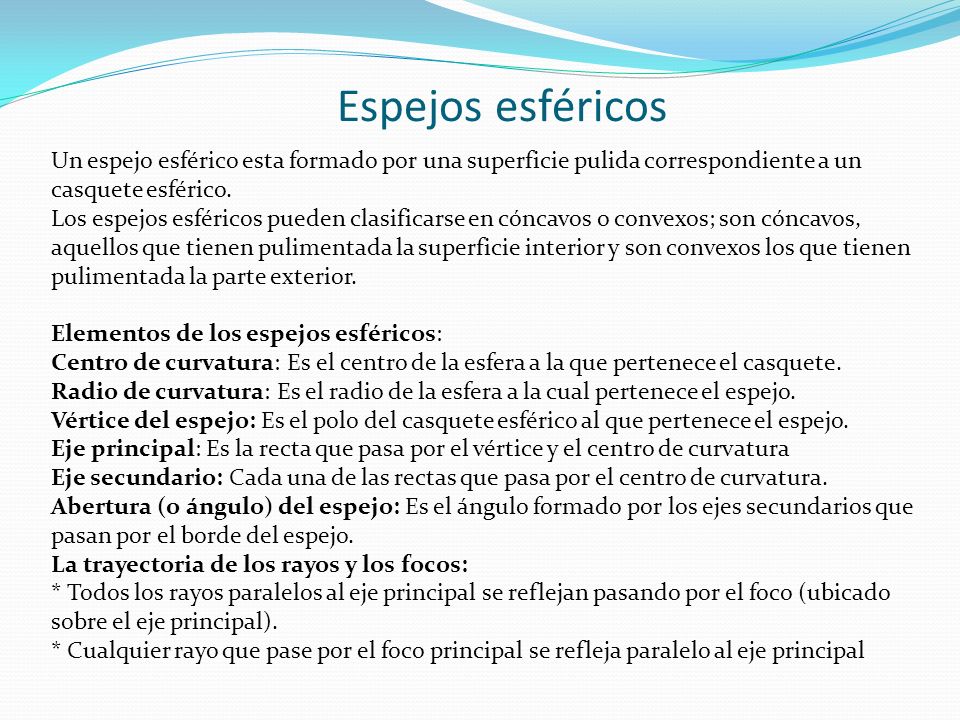 Espejos esféricos

Un espejo esférico esta formado por una superficie pulida correspondiente a un casquete esférico.
Los espejos esféricos pueden clasificarse en cóncavos o convexos; son cóncavos, aquellos que tienen pulimentada la superficie interior y son convexos los que tienen pulimentada la parte exterior.

Elementos de los espejos esféricos:
Centro de curvatura: Es el centro de la esfera a la que pertenece el casquete.
Radio de curvatura: Es el radio de la esfera a la cual pertenece el espejo.
Vértice del espejo: Es el polo del casquete esférico al que pertenece el espejo.
Eje principal: Es la recta que pasa por el vértice y el centro de curvatura
Eje secundario: Cada una de las rectas que pasa por el centro de curvatura.
Abertura (o ángulo) del espejo: Es el ángulo formado por los ejes secundarios que pasan por el borde del espejo.
La trayectoria de los rayos y los focos:
* Todos los rayos paralelos al eje principal se reflejan pasando por el foco (ubicado sobre el eje principal).
* Cualquier rayo que pase por el foco principal se refleja paralelo al eje principal